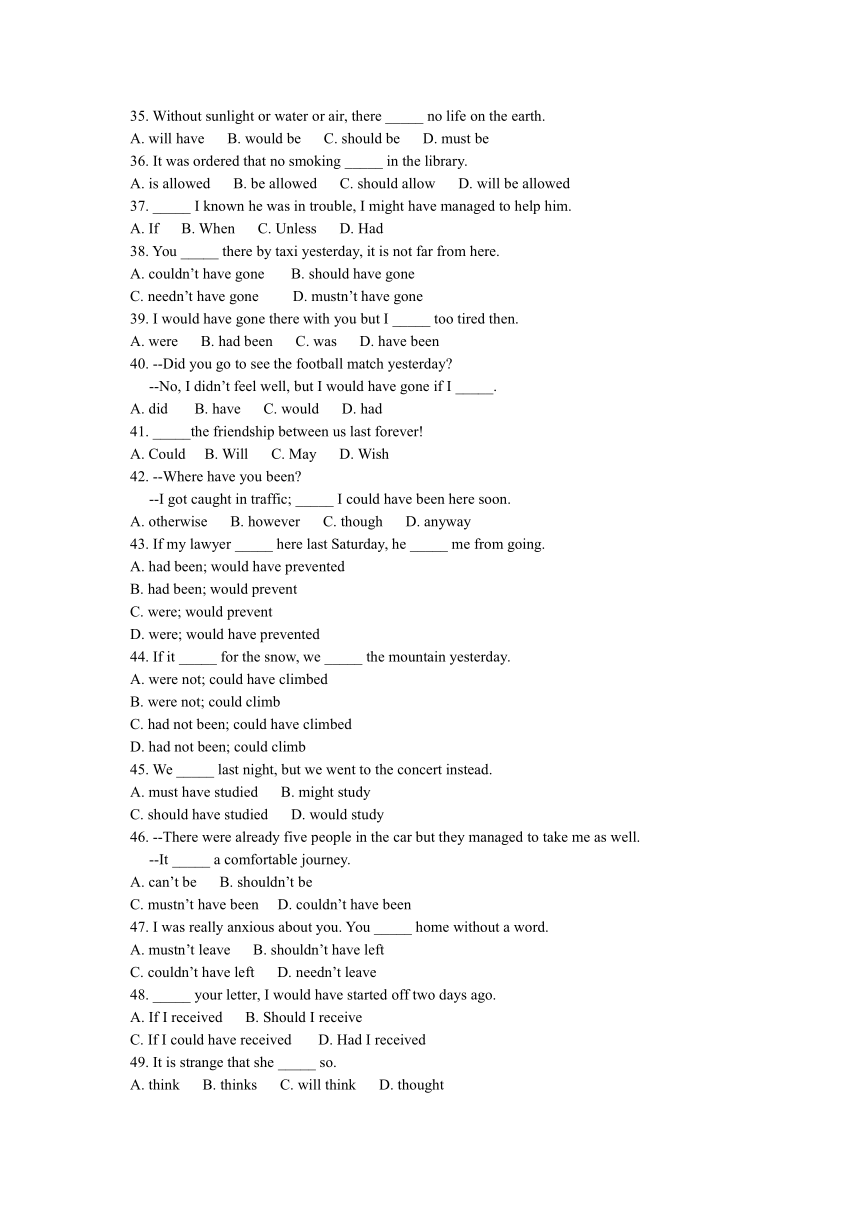 35. Without sunlight or water or air, there _____ no life on the earth.
A. will have B. would be C. should be D. must be
36. It was ordered that no smoking _____ in the library.
A. is allowed B. be allowed C. should allow D. will be allowed
37. _____ I known he was in trouble, I might have managed to help him.
A. If B. When C. Unless D. Had
38. You _____ there by taxi yesterday, it is not far from here.
A. couldn't have gone B. should have gone
C. needn't have gone D. mustn't have gone
39. I would have gone there with you but I _____ too tired then.
A. were B. had been C. was D. have been
40. --Did you go to see the football match yesterday?
--No, I didn't feel well, but I would have gone if I _____.
A. did B. have C. would D. had
41. _____the friendship between us last forever!
A. Could B. Will C. May D. Wish
42. --Where have you been?
--I got caught in traffic; _____ I could have been here soon.
A. otherwise B. however C. though D. anyway
43. If my lawyer _____ here last Saturday, he _____ me from going.
A. had been; would have prevented
B. had been; would prevent
C. were; would prevent
D. were; would have prevented
44. If it _____ for the snow, we _____ the mountain yesterday.
A. were not; could have climbed
B. were not; could climb
C. had not been; could have climbed
D. had not been; could climb
45. We _____ last night, but we went to the concert instead.
A. must have studied B. might study
C. should have studied D. would study
46. --There were already five people in the car but they managed to take me as well.
--It _____ a comfortable journey.
A. can't be B. shouldn't be
C. mustn't have been D. couldn't have been
47. I was really anxious about you. You _____ home without a word.
A. mustn't leave B. shouldn't have left
C. couldn't have left D. needn't leave
48. _____ your letter, I would have started off two days ago.
A. If I received B. Should I receive
C. If I could have received D. Had I received
49. It is strange that she _____ so.
A. think B. thinks C. will think D. thought